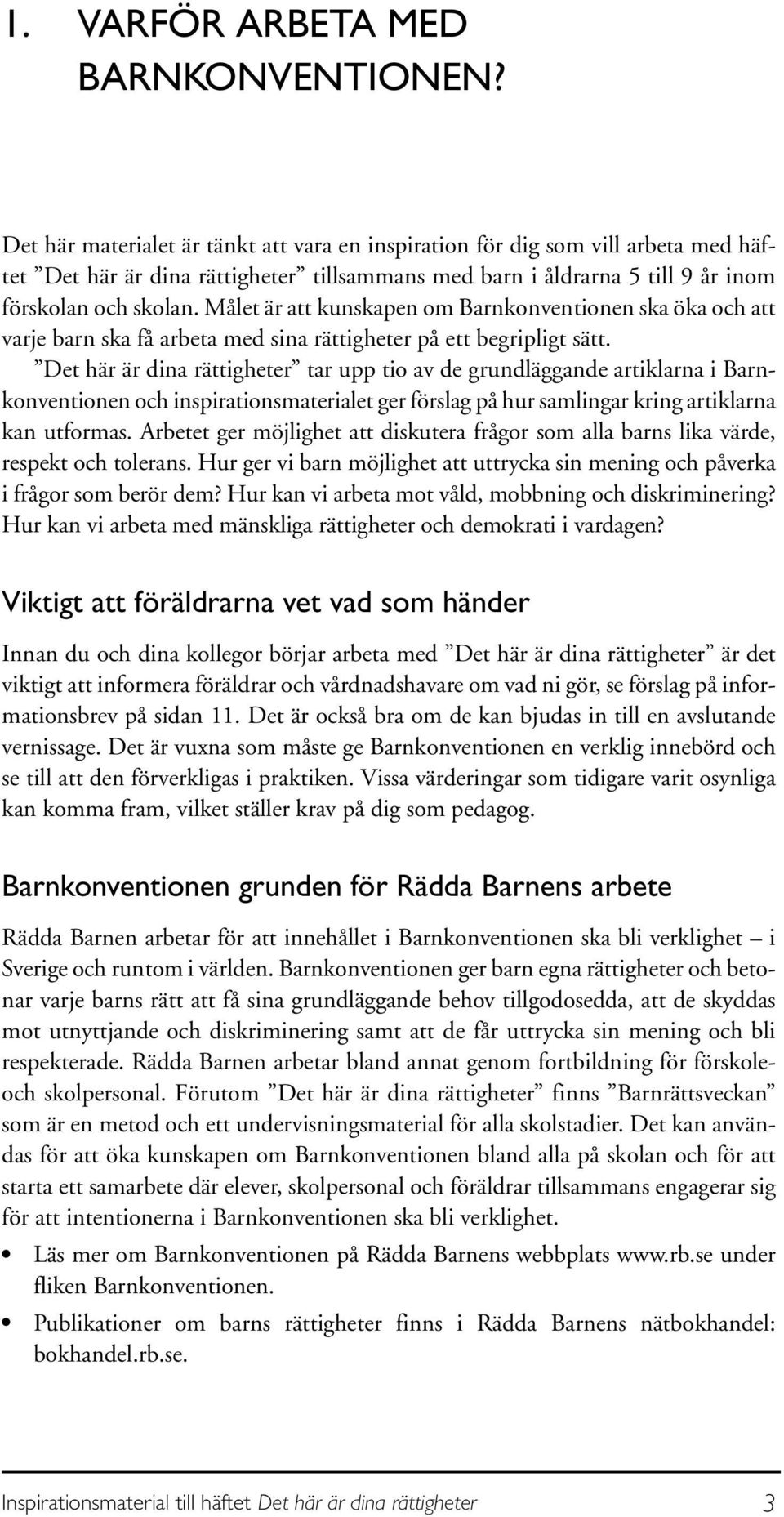 1. VARFÖR ARBETA MED BARNKONVENTIONEN?

Det här materialet är tänkt att vara en inspiration för dig som vill arbeta med häftet ”Det här är dina rättigheter” tillsammans med barn i åldrarna 5 till 9 år inom förskolan och skolan. Målet är att kunskapen om Barnkonventionen ska öka och att varje barn ska få arbeta med sina rättigheter på ett begripligt sätt. ”Det här är dina rättigheter” tar upp tio av de grundläggande artiklarna i Barnkonventionen och inspirationsmaterialet ger förslag på hur samlingar kring artiklarna kan utformas. Arbetet ger möjlighet att diskutera frågor som alla barns lika värde, respekt och tolerans. Hur ger vi barn möjlighet att uttrycka sin mening och påverka i frågor som berör dem? Hur kan vi arbeta mot våld, mobbning och diskriminering? Hur kan vi arbeta med mänskliga rättigheter och demokrati i vardagen?

Viktigt att föräldrarna vet vad som händer

Innan du och dina kollegor börjar arbeta med ”Det här är dina rättigheter” är det viktigt att informera föräldrar och vårdnadshavare om vad ni gör, se förslag på informationsbrev på sidan 11. Det är också bra om de kan bjudas in till en avslutande vernissage. Det är vuxna som måste ge Barnkonventionen en verklig innebörd och se till att den förverkligas i praktiken. Vissa värderingar som tidigare varit osynliga kan komma fram, vilket ställer krav på dig som pedagog.

Barnkonventionen grunden för Rädda Barnens arbete

Rädda Barnen arbetar för att innehållet i Barnkonventionen ska bli verklighet – i Sverige och runtom i världen. Barnkonventionen ger barn egna rättigheter och betonar varje barns rätt att få sina grundläggande behov tillgodosedda, att de skyddas mot utnyttjande och diskriminering samt att de får uttrycka sin mening och bli respekterade. Rädda Barnen arbetar bland annat genom fortbildning för förskole- och skolpersonal. Förutom ”Det här är dina rättigheter” finns ”Barnrättsveckan” som är en metod och ett undervisningsmaterial för alla skolstadier. Det kan användas för att öka kunskapen om Barnkonventionen bland alla på skolan och för att starta ett samarbete där elever, skolpersonal och föräldrar tillsammans engagerar sig för att intentionerna i Barnkonventionen ska bli verklighet.

• Läs mer om Barnkonventionen på Rädda Barnens webbplats www.rb.se under fliken Barnkonventionen.

• Publikationer om barns rättigheter finns i Rädda Barnens nätbokhandel: bokhandel.rb.se.

Inspirationsmaterial till häftet Det här är dina rättigheter 3